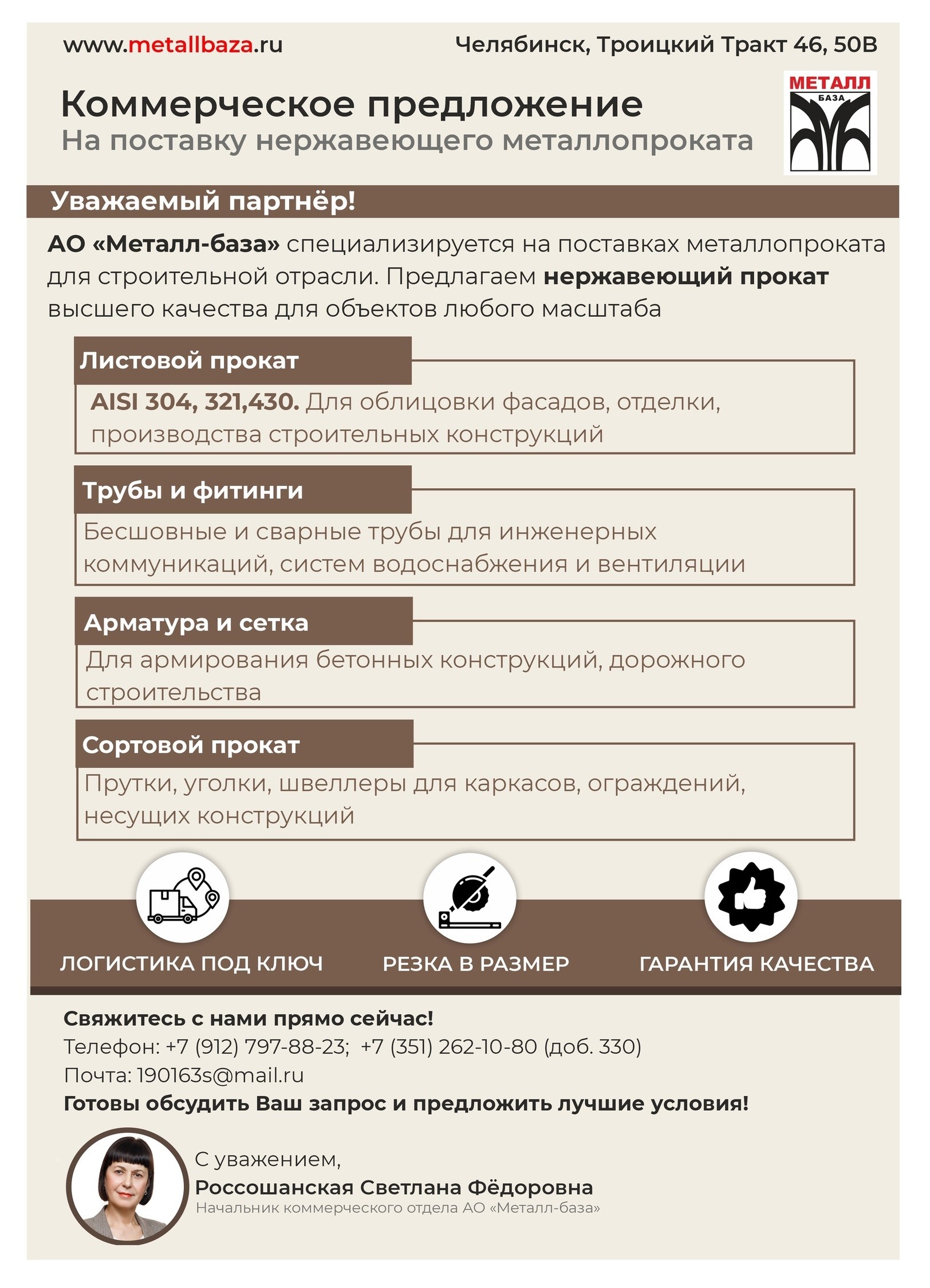 www.metallbaza.ru

Челябинск, Троицкий Тракт 46, 50В

Коммерческое предложение
На поставку нержавеющего металлопроката

МЕТАЛЛ
БАЗА

Уважаемый партнёр!

АО «Металл-база» специализируется на поставках металлопроката для строительной отрасли. Предлагаем нержавеющий прокат высшего качества для объектов любого масштаба

Листовой прокат
AISI 304, 321,430. Для облицовки фасадов, отделки, производства строительных конструкций

Трубы и фитинги
Бесшовные и сварные трубы для инженерных коммуникаций, систем водоснабжения и вентиляции

Арматура и сетка
Для армирования бетонных конструкций, дорожного строительства

Сортовой прокат
Прутки, уголки, швеллеры для каркасов, ограждений, несущих конструкций

ЛОГИСТИКА ПОД КЛЮЧ

РЕЗКА В РАЗМЕР

ГАРАНТИЯ КАЧЕСТВА

Свяжитесь с нами прямо сейчас!
Телефон: +7 (912) 797-88-23; +7 (351) 262-10-80 (доб. 330)
Почта: 190163s@mail.ru
Готовы обсудить Ваш запрос и предложить лучшие условия!

С уважением,
Россошанская Светлана Фёдоровна
Начальник коммерческого отдела АО «Металл-база»